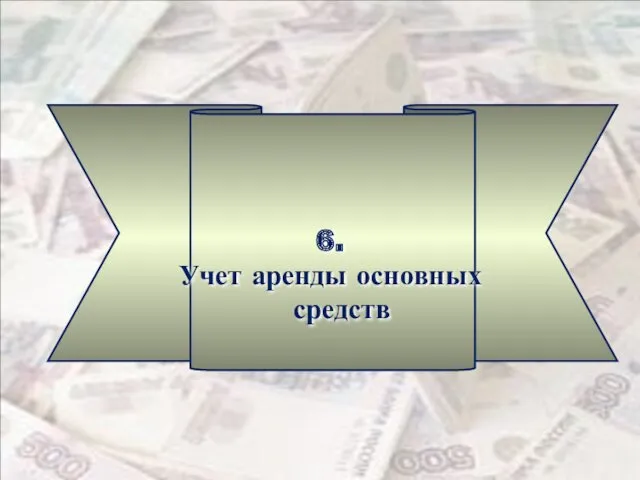 6.
Учет аренды основных средств